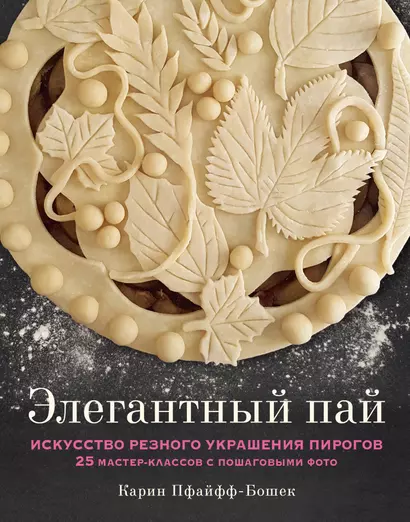 Элегантный пай

ИСКУССТВО РЕЗНОГО УКРАШЕНИЯ ПИРОГОВ
25 МАСТЕР-КЛАССОВ С ПОШАГОВЫМИ ФОТО

Карин Пфайфф-Бошек